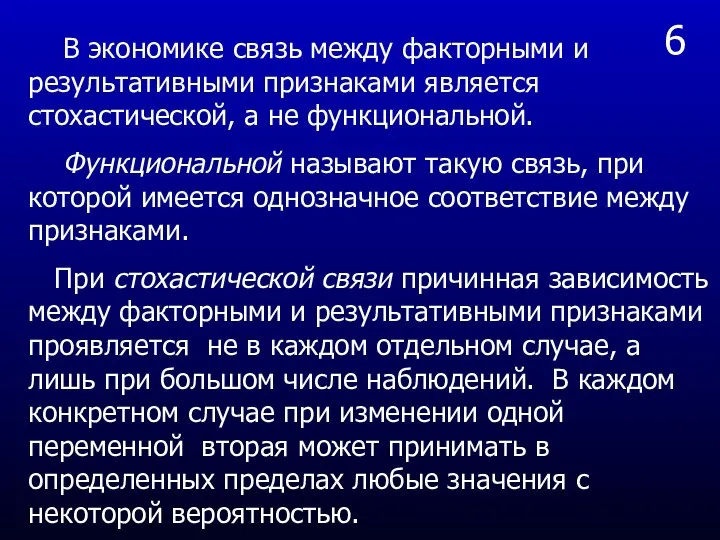 6

В экономике связь между факторными и результативными признаками является стохастической, а не функциональной.

Функциональной называют такую связь, при которой имеется однозначное соответствие между признаками.

При стохастической связи причинная зависимость между факторными и результативными признаками проявляется не в каждом отдельном случае, а лишь при большом числе наблюдений. В каждом конкретном случае при изменении одной переменной вторая может принимать в определенных пределах любые значения с некоторой вероятностью.